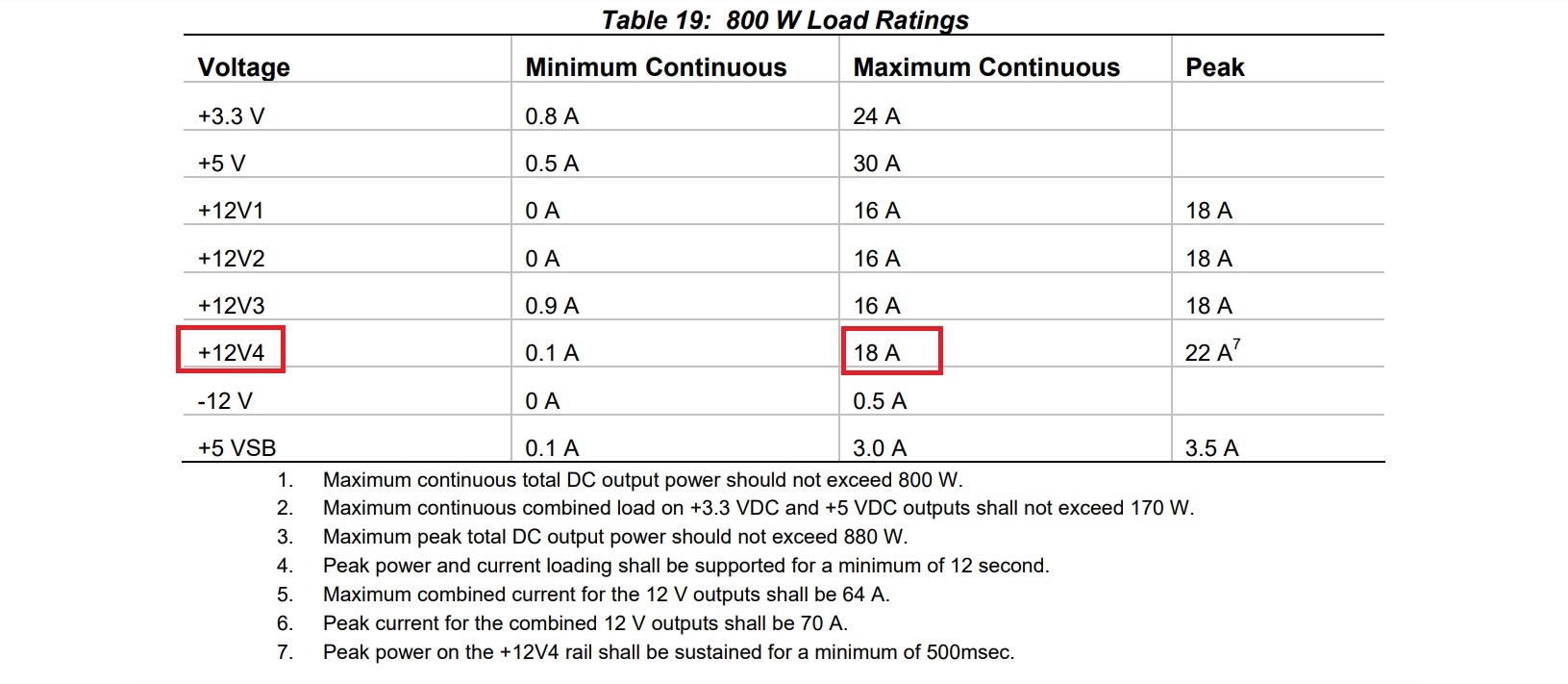 Table 19: 800 W Load Ratings

| Voltage | Minimum Continuous | Maximum Continuous | Peak |
|---|---|---|---|
| +3.3 V | 0.8 A | 24 A | |
| +5 V | 0.5 A | 30 A | |
| +12V1 | 0 A | 16 A | 18 A |
| +12V2 | 0 A | 16 A | 18 A |
| +12V3 | 0.9 A | 16 A | 18 A |
| +12V4 | 0.1 A | 18 A | 22 A$^{7}$ |
| -12 V | 0 A | 0.5 A | |
| +5 VSB | 0.1 A | 3.0 A | 3.5 A |

1. Maximum continuous total DC output power should not exceed 800 W.
2. Maximum continuous combined load on +3.3 VDC and +5 VDC outputs shall not exceed 170 W.
3. Maximum peak total DC output power should not exceed 880 W.
4. Peak power and current loading shall be supported for a minimum of 12 second.
5. Maximum combined current for the 12 V outputs shall be 64 A.
6. Peak current for the combined 12 V outputs shall be 70 A.
7. Peak power on the +12V4 rail shall be sustained for a minimum of 500msec.